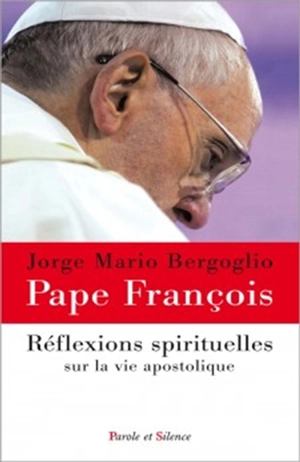 Jorge Mario Bergoglio
Pape François

Réflexions spirituelles
sur la vie apostolique

Parole et Silence